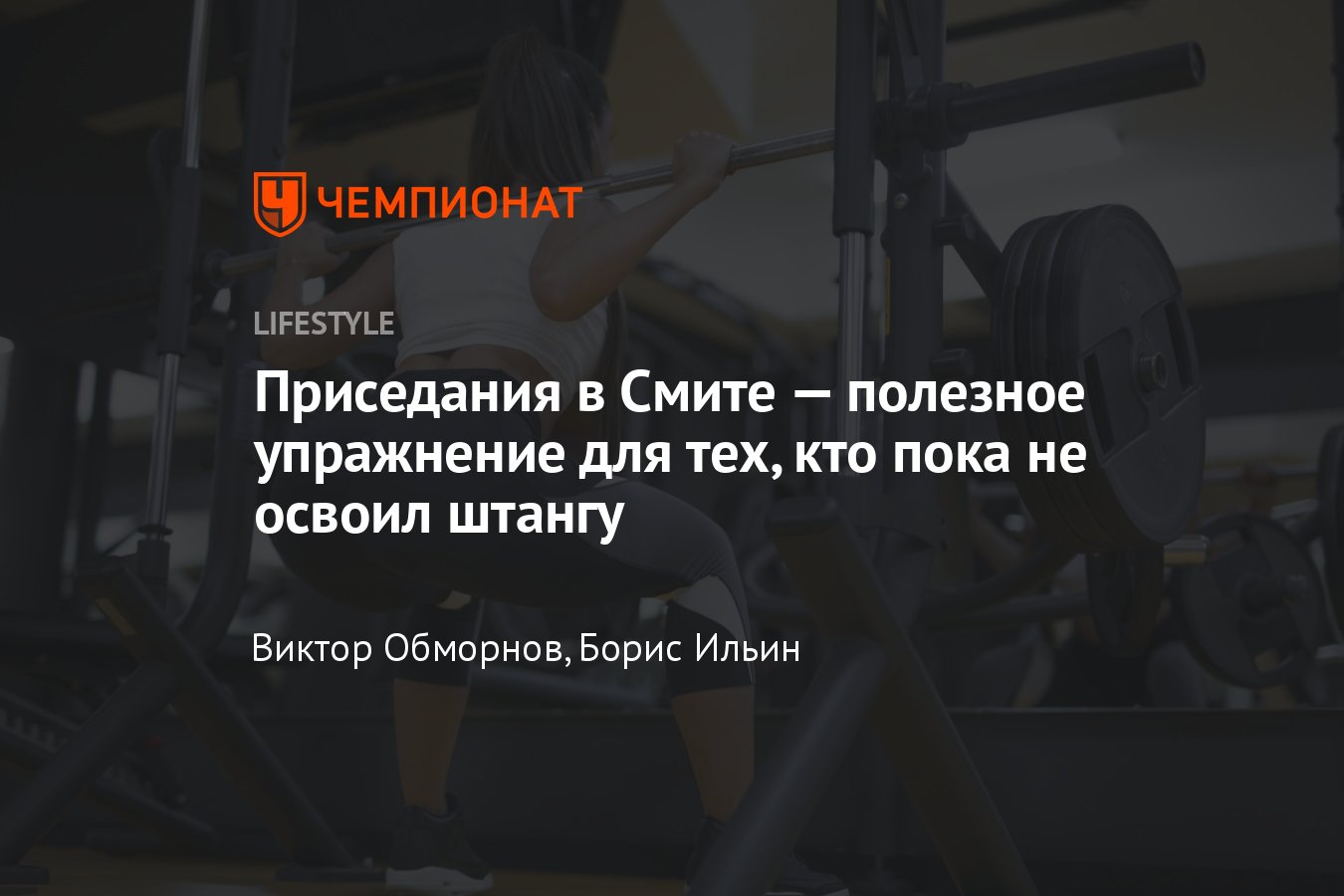 ЧЕМПИОНАТ

LIFESTYLE

Приседания в Смите — полезное упражнение для тех, кто пока не освоил штангу

Виктор Обморнов, Борис Ильин